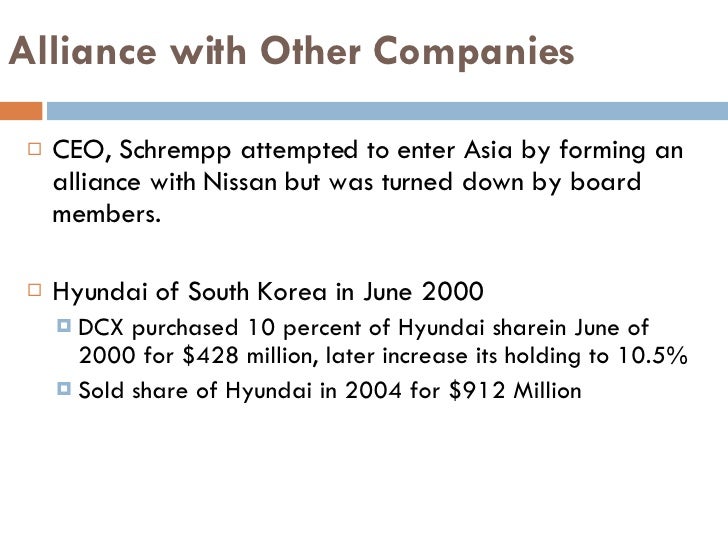 Alliance with Other Companies

CEO, Schrempp attempted to enter Asia by forming an alliance with Nissan but was turned down by board members.

Hyundai of South Korea in June 2000

DCX purchased 10 percent of Hyundai sharein June of 2000 for \$428 million, later increase its holding to 10.5%

Sold share of Hyundai in 2004 for \$912 Million